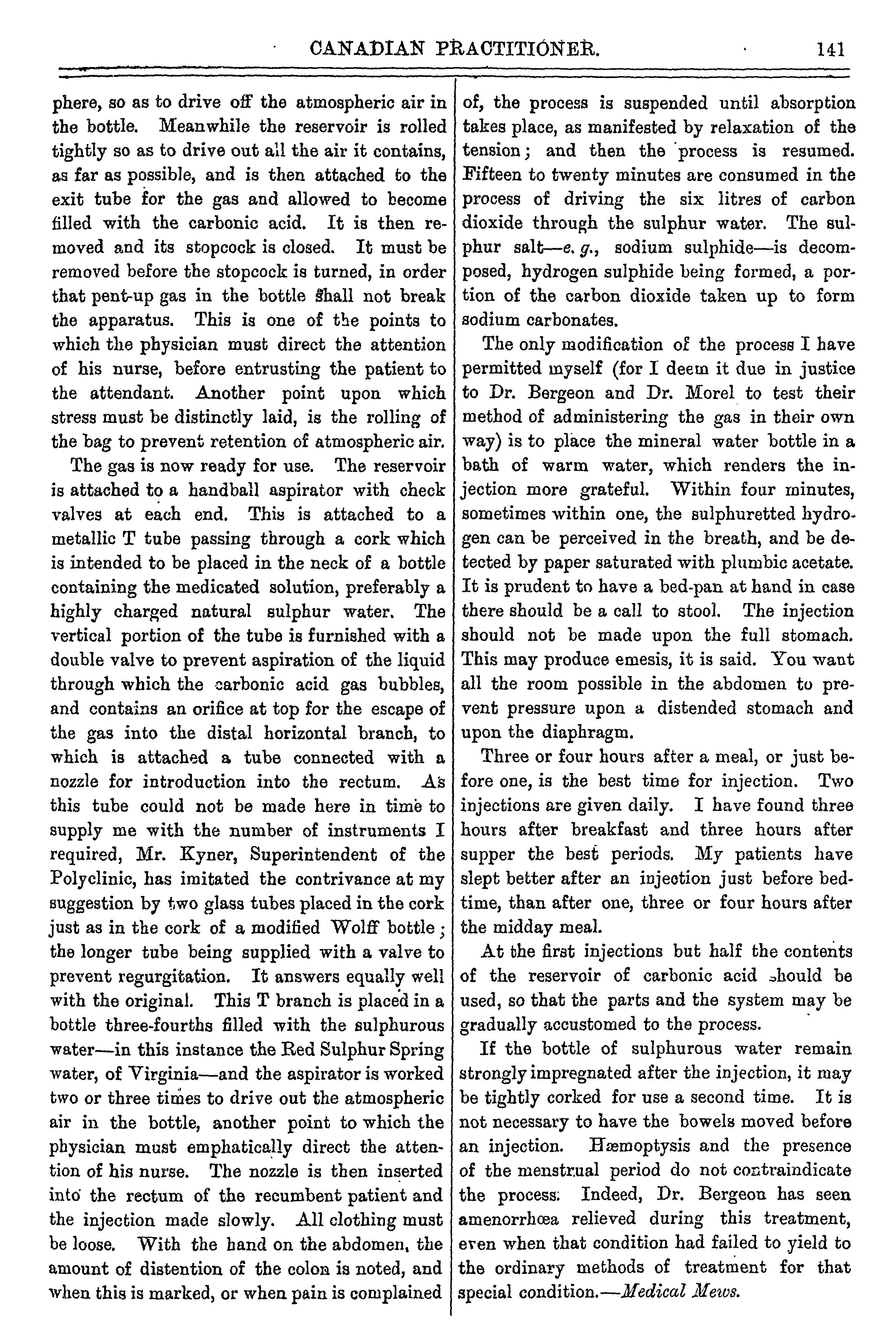 CANADIAN PRACTITIONER. 141

phere, so as to drive off the atmospheric air in the bottle. Meanwhile the reservoir is rolled tightly so as to drive out all the air it contains, as far as possible, and is then attached to the exit tube for the gas and allowed to become filled with the carbonic acid. It is then removed and its stopcock is closed. It must be removed before the stopcock is turned, in order that pent-up gas in the bottle shall not break the apparatus. This is one of the points to which the physician must direct the attention of his nurse, before entrusting the patient to the attendant. Another point upon which stress must be distinctly laid, is the rolling of the bag to prevent retention of atmospheric air.

The gas is now ready for use. The reservoir is attached to a handball aspirator with check valves at each end. This is attached to a metallic T tube passing through a cork which is intended to be placed in the neck of a bottle containing the medicated solution, preferably a highly charged natural sulphur water. The vertical portion of the tube is furnished with a double valve to prevent aspiration of the liquid through which the carbonic acid gas bubbles, and contains an orifice at top for the escape of the gas into the distal horizontal branch, to which is attached a tube connected with a nozzle for introduction into the rectum. As this tube could not be made here in time to supply me with the number of instruments I required, Mr. Kyner, Superintendent of the Polyclinic, has imitated the contrivance at my suggestion by two glass tubes placed in the cork just as in the cork of a modified Wolff bottle; the longer tube being supplied with a valve to prevent regurgitation. It answers equally well with the original. This T branch is placed in a bottle three-fourths filled with the sulphurous water—in this instance the Red Sulphur Spring water, of Virginia—and the aspirator is worked two or three times to drive out the atmospheric air in the bottle, another point to which the physician must emphatically direct the attention of his nurse. The nozzle is then inserted into the rectum of the recumbent patient and the injection made slowly. All clothing must be loose. With the hand on the abdomen, the amount of distention of the colon is noted, and when this is marked, or when pain is complained of, the process is suspended until absorption takes place, as manifested by relaxation of the tension; and then the process is resumed. Fifteen to twenty minutes are consumed in the process of driving the six litres of carbon dioxide through the sulphur water. The sulphur salt—e. g., sodium sulphide—is decomposed, hydrogen sulphide being formed, a portion of the carbon dioxide taken up to form sodium carbonates.

The only modification of the process I have permitted myself (for I deem it due in justice to Dr. Bergeon and Dr. Morel to test their method of administering the gas in their own way) is to place the mineral water bottle in a bath of warm water, which renders the injection more grateful. Within four minutes, sometimes within one, the sulphuretted hydrogen can be perceived in the breath, and be detected by paper saturated with plumbic acetate. It is prudent to have a bed-pan at hand in case there should be a call to stool. The injection should not be made upon the full stomach. This may produce emesis, it is said. You want all the room possible in the abdomen to prevent pressure upon a distended stomach and upon the diaphragm.

Three or four hours after a meal, or just before one, is the best time for injection. Two injections are given daily. I have found three hours after breakfast and three hours after supper the best periods. My patients have slept better after an injection just before bedtime, than after one, three or four hours after the midday meal.

At the first injections but half the contents of the reservoir of carbonic acid should be used, so that the parts and the system may be gradually accustomed to the process.

If the bottle of sulphurous water remain strongly impregnated after the injection, it may be tightly corked for use a second time. It is not necessary to have the bowels moved before an injection. Hæmoptysis and the presence of the menstrual period do not contraindicate the process. Indeed, Dr. Bergeon has seen amenorrhœa relieved during this treatment, even when that condition had failed to yield to the ordinary methods of treatment for that special condition.—Medical Mews.